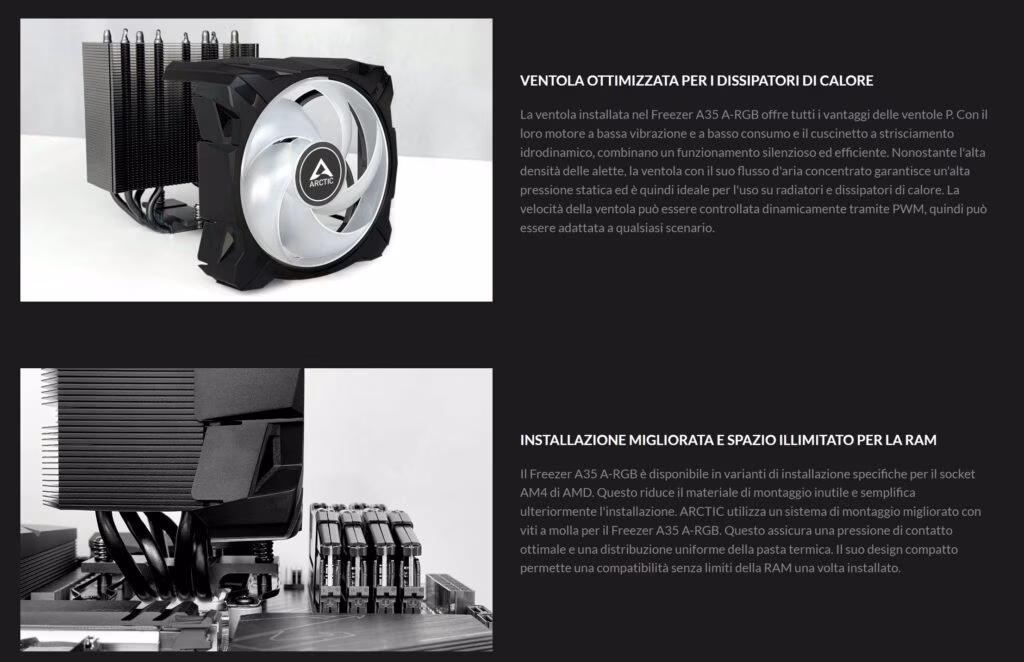 ARCTIC

VENTOLA OTTIMIZZATA PER I DISSIPATORI DI CALORE

La ventola installata nel Freezer A35 A-RGB offre tutti i vantaggi delle ventole P. Con il loro motore a bassa vibrazione e a basso consumo e il cuscinetto a strisciamento idrodinamico, combinano un funzionamento silenzioso ed efficiente. Nonostante l'alta densità delle alette, la ventola con il suo flusso d'aria concentrato garantisce un'alta pressione statica ed è quindi ideale per l'uso su radiatori e dissipatori di calore. La velocità della ventola può essere controllata dinamicamente tramite PWM, quindi può essere adattata a qualsiasi scenario.

INSTALLAZIONE MIGLIORATA E SPAZIO ILLIMITATO PER LA RAM

Il Freezer A35 A-RGB è disponibile in varianti di installazione specifiche per il socket AM4 di AMD. Questo riduce il materiale di montaggio inutile e semplifica ulteriormente l'installazione. ARCTIC utilizza un sistema di montaggio migliorato con viti a molla per il Freezer A35 A-RGB. Questo assicura una pressione di contatto ottimale e una distribuzione uniforme della pasta termica. Il suo design compatto permette una compatibilità senza limiti della RAM una volta installato.